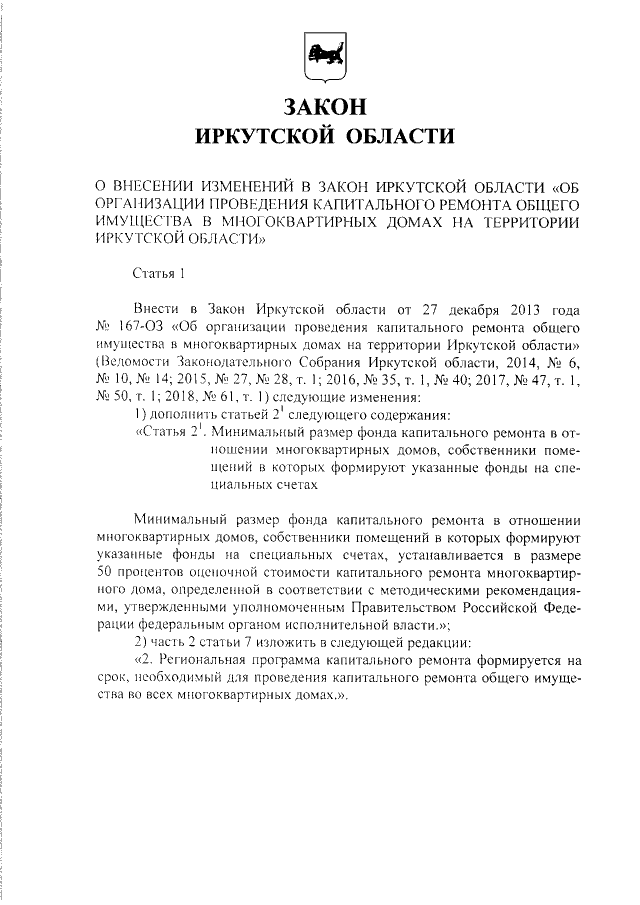 ЗАКОН
ИРКУТСКОЙ ОБЛАСТИ

О ВНЕСЕНИИ ИЗМЕНЕНИЙ В ЗАКОН ИРКУТСКОЙ ОБЛАСТИ «ОБ ОРГАНИЗАЦИИ ПРОВЕДЕНИЯ КАПИТАЛЬНОГО РЕМОНТА ОБЩЕГО ИМУЩЕСТВА В МНОГОКВАРТИРНЫХ ДОМАХ НА ТЕРРИТОРИИ ИРКУТСКОЙ ОБЛАСТИ»

Статья 1

Внести в Закон Иркутской области от 27 декабря 2013 года № 167-ОЗ «Об организации проведения капитального ремонта общего имущества в многоквартирных домах на территории Иркутской области» (Ведомости Законодательного Собрания Иркутской области, 2014, № 6, № 10, № 14; 2015, № 27, № 28, т. 1; 2016, № 35, т. 1, № 40; 2017, № 47, т. 1, № 50, т. 1; 2018, № 61, т. 1) следующие изменения:

1) дополнить статьей $2^1$ следующего содержания:

«Статья $2^1$. Минимальный размер фонда капитального ремонта в отношении многоквартирных домов, собственники помещений в которых формируют указанные фонды на специальных счетах

Минимальный размер фонда капитального ремонта в отношении многоквартирных домов, собственники помещений в которых формируют указанные фонды на специальных счетах, устанавливается в размере 50 процентов оценочной стоимости капитального ремонта многоквартирного дома, определенной в соответствии с методическими рекомендациями, утвержденными уполномоченным Правительством Российской Федерации федеральным органом исполнительной власти.»;

2) часть 2 статьи 7 изложить в следующей редакции:

«2. Региональная программа капитального ремонта формируется на срок, необходимый для проведения капитального ремонта общего имущества во всех многоквартирных домах.».